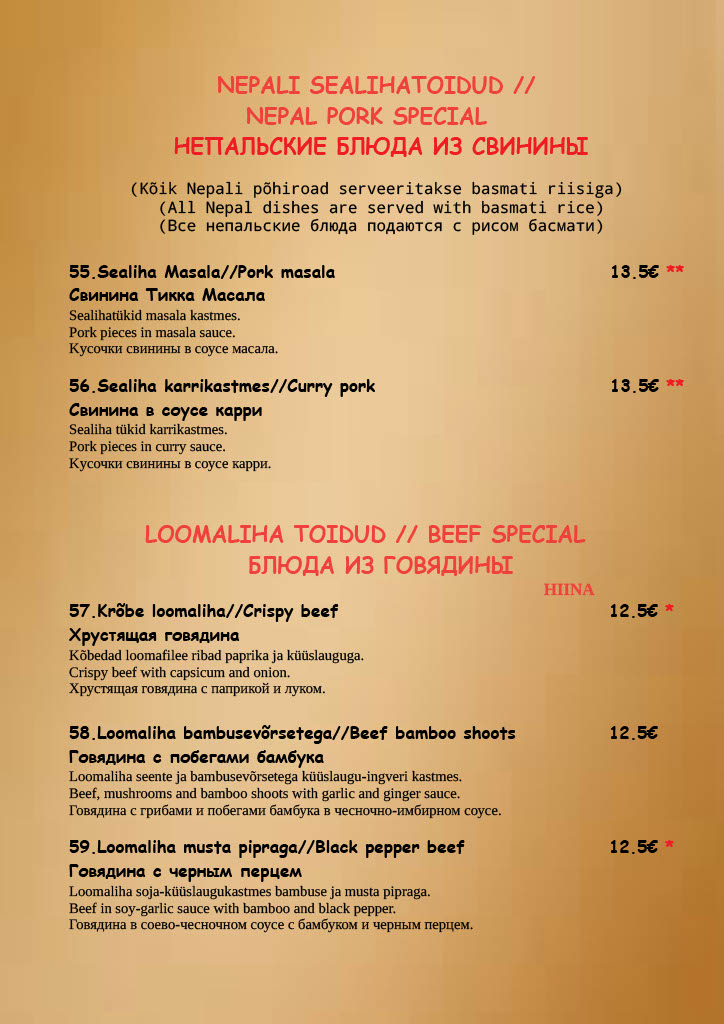 NEPALI SEALIHATOIDUD //
NEPAL PORK SPECIAL
НЕПАЛЬСКИЕ БЛЮДА ИЗ СВИНИНЫ

(Kõik Nepali põhiroad serveeritakse basmati riisiga)
(All Nepal dishes are served with basmati rice)
(Все непальские блюда подаются с рисом басмати)

55.Sealiha Masala//Pork masala 13.5€ **
Свинина Тикка Масала
Sealihatükid masala kastmes.
Pork pieces in masala sauce.
Кусочки свинины в соусе масала.

56.Sealiha karrikastmes//Curry pork 13.5€ **
Свинина в соусе карри
Sealiha tükid karrikastmes.
Pork pieces in curry sauce.
Кусочки свинины в соусе карри.

LOOMALIHA TOIDUD // BEEF SPECIAL
БЛЮДА ИЗ ГОВЯДИНЫ

HIINA

57.Krõbe loomaliha//Crispy beef 12.5€ *
Хрустящая говядина
Kõbedad loomafilee ribad paprika ja küüslauguga.
Crispy beef with capsicum and onion.
Хрустящая говядина с паприкой и луком.

58.Loomaliha bambusevõrsetega//Beef bamboo shoots 12.5€
Говядина с побегами бамбука
Loomaliha seente ja bambusevõrsetega küüslaugu-ingveri kastmes.
Beef, mushrooms and bamboo shoots with garlic and ginger sauce.
Говядина с грибами и побегами бамбука в чесночно-имбирном соусе.

59.Loomaliha musta pipraga//Black pepper beef 12.5€ *
Говядина с черным перцем
Loomaliha soja-küüslaugukastmes bambuse ja musta pipraga.
Beef in soy-garlic sauce with bamboo and black pepper.
Говядина в соево-чесночном соусе с бамбуком и черным перцем.